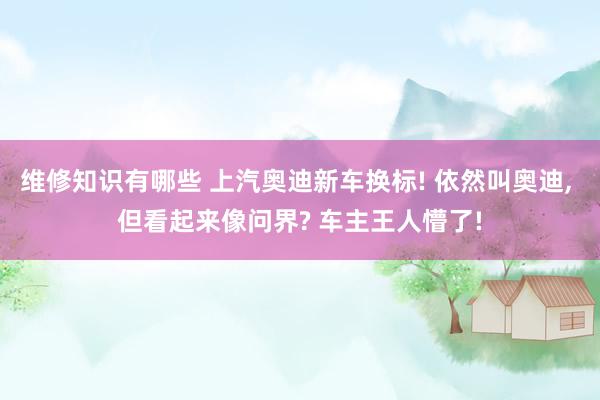 维修知识有哪些 上汽奥迪新车换标! 依然叫奥迪, 但看起来像问界? 车主王人懵了!